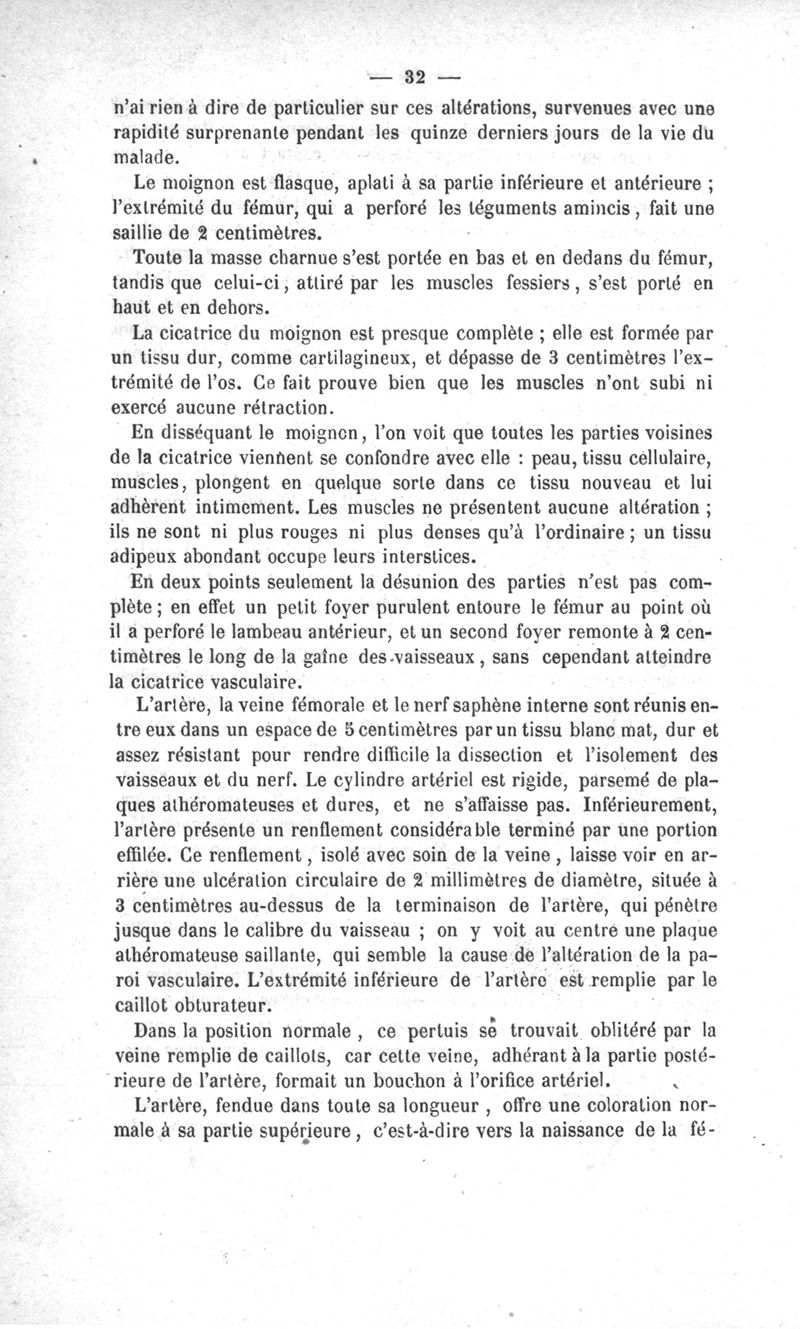 — 32 —

n'ai rien à dire de particulier sur ces altérations, survenues avec une rapidité surprenante pendant les quinze derniers jours de la vie du malade.

Le moignon est flasque, aplati à sa partie inférieure et antérieure ; l'extrémité du fémur, qui a perforé les téguments amincis, fait une saillie de 2 centimètres.

Toute la masse charnue s'est portée en bas et en dedans du fémur, tandis que celui-ci, attiré par les muscles fessiers, s'est porté en haut et en dehors.

La cicatrice du moignon est presque complète ; elle est formée par un tissu dur, comme cartilagineux, et dépasse de 3 centimètres l'extrémité de l'os. Ce fait prouve bien que les muscles n'ont subi ni exercé aucune rétraction.

En disséquant le moignon, l'on voit que toutes les parties voisines de la cicatrice viennent se confondre avec elle : peau, tissu cellulaire, muscles, plongent en quelque sorte dans ce tissu nouveau et lui adhèrent intimement. Les muscles ne présentent aucune altération ; ils ne sont ni plus rouges ni plus denses qu'à l'ordinaire ; un tissu adipeux abondant occupe leurs interstices.

En deux points seulement la désunion des parties n'est pas complète ; en effet un petit foyer purulent entoure le fémur au point où il a perforé le lambeau antérieur, et un second foyer remonte à 2 centimètres le long de la gaîne des vaisseaux, sans cependant atteindre la cicatrice vasculaire.

L'artère, la veine fémorale et le nerf saphène interne sont réunis entre eux dans un espace de 5 centimètres par un tissu blanc mat, dur et assez résistant pour rendre difficile la dissection et l'isolement des vaisseaux et du nerf. Le cylindre artériel est rigide, parsemé de plaques athéromateuses et dures, et ne s'affaisse pas. Inférieurement, l'artère présente un renflement considérable terminé par une portion effilée. Ce renflement, isolé avec soin de la veine, laisse voir en arrière une ulcération circulaire de 2 millimètres de diamètre, située à 3 centimètres au-dessus de la terminaison de l'artère, qui pénètre jusque dans le calibre du vaisseau ; on y voit au centre une plaque athéromateuse saillante, qui semble la cause de l'altération de la paroi vasculaire. L'extrémité inférieure de l'artère est remplie par le caillot obturateur.

Dans la position normale, ce pertuis se trouvait oblitéré par la veine remplie de caillots, car cette veine, adhérant à la partie postérieure de l'artère, formait un bouchon à l'orifice artériel.

L'artère, fendue dans toute sa longueur, offre une coloration normale à sa partie supérieure, c'est-à-dire vers la naissance de la fé-